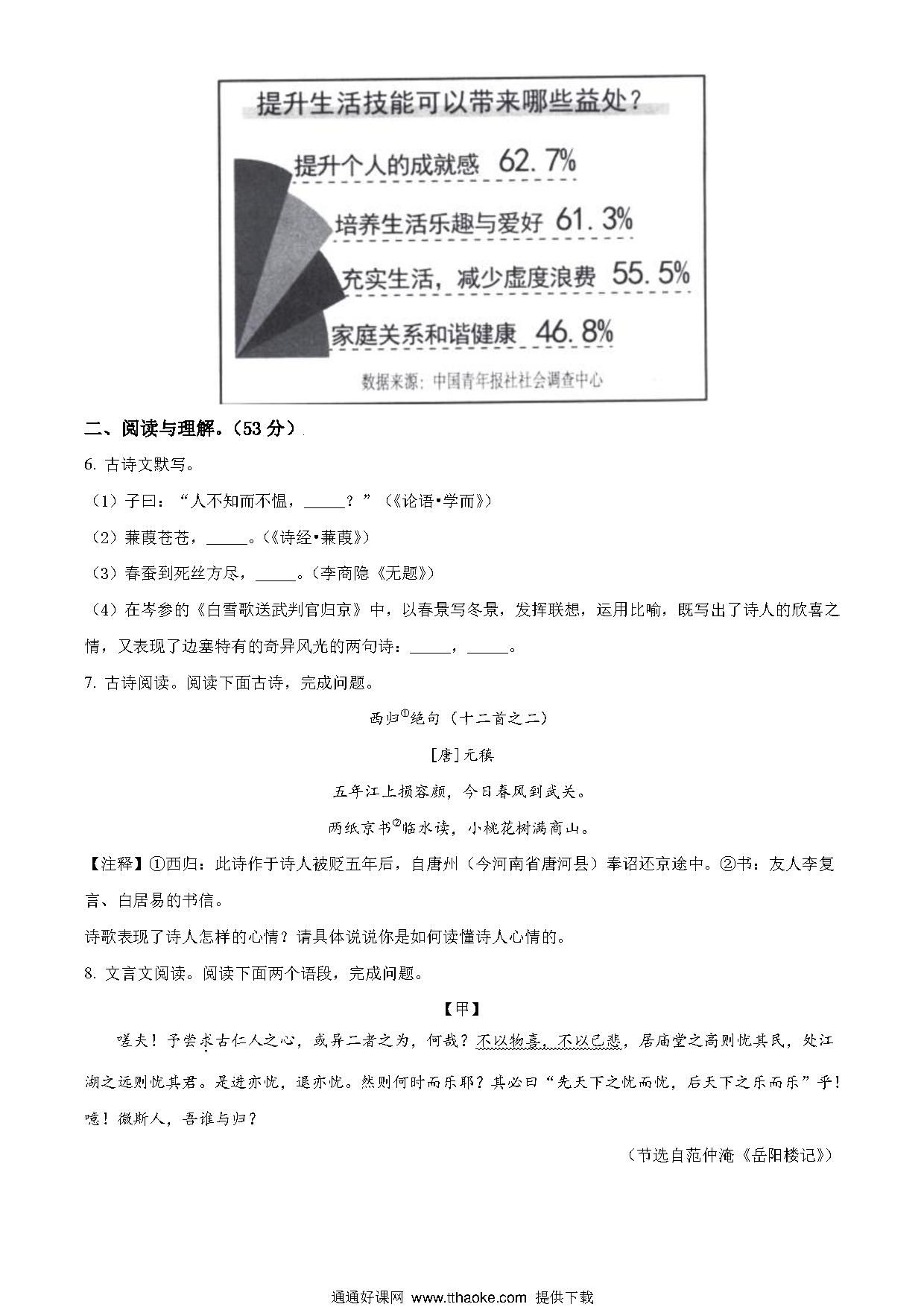 提升生活技能可以带来哪些益处？

提升个人的成就感 62.7%

培养生活乐趣与爱好 61.3%

充实生活，减少虚度浪费 55.5%

家庭关系和谐健康 46.8%

数据来源：中国青年报社社会调查中心

二、阅读与理解。（53 分）

6. 古诗文默写。

（1）子曰：“人不知而不愠，_____？”（《论语•学而》）

（2）蒹葭苍苍，_____。（《诗经•蒹葭》）

（3）春蚕到死丝方尽，_____。（李商隐《无题》）

（4）在岑参的《白雪歌送武判官归京》中，以春景写冬景，发挥联想，运用比喻，既写出了诗人的欣喜之情，又表现了边塞特有的奇异风光的两句诗：_____，_____。

7. 古诗阅读。阅读下面古诗，完成问题。

西归①绝句（十二首之二）

[唐]元稹

五年江上损容颜，今日春风到武关。

两纸京书②临水读，小桃花树满商山。

【注释】①西归：此诗作于诗人被贬五年后，自唐州（今河南省唐河县）奉诏还京途中。②书：友人李复言、白居易的书信。

诗歌表现了诗人怎样的心情？请具体说说你是如何读懂诗人心情的。

8. 文言文阅读。阅读下面两个语段，完成问题。

【甲】

嗟夫！予尝求古仁人之心，或异二者之为，何哉？不以物喜，不以己悲，居庙堂之高则忧其民，处江湖之远则忧其君。是进亦忧，退亦忧。然则何时而乐耶？其必曰“先天下之忧而忧，后天下之乐而乐”乎！噫！微斯人，吾谁与归？

（节选自范仲淹《岳阳楼记》）

通通好课网 www.tthaoke.com 提供下载